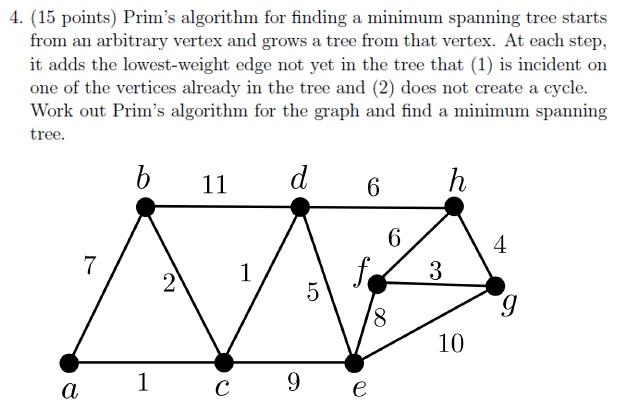 4. (15 points) Prim's algorithm for finding a minimum spanning tree starts from an arbitrary vertex and grows a tree from that vertex. At each step, it adds the lowest-weight edge not yet in the tree that (1) is incident on one of the vertices already in the tree and (2) does not create a cycle. Work out Prim's algorithm for the graph and find a minimum spanning tree.

$b$ 11 $d$ 6 $h$
7 2 1 5 6 4
$f$ 3 $g$
8 10
$a$ 1 $c$ 9 $e$